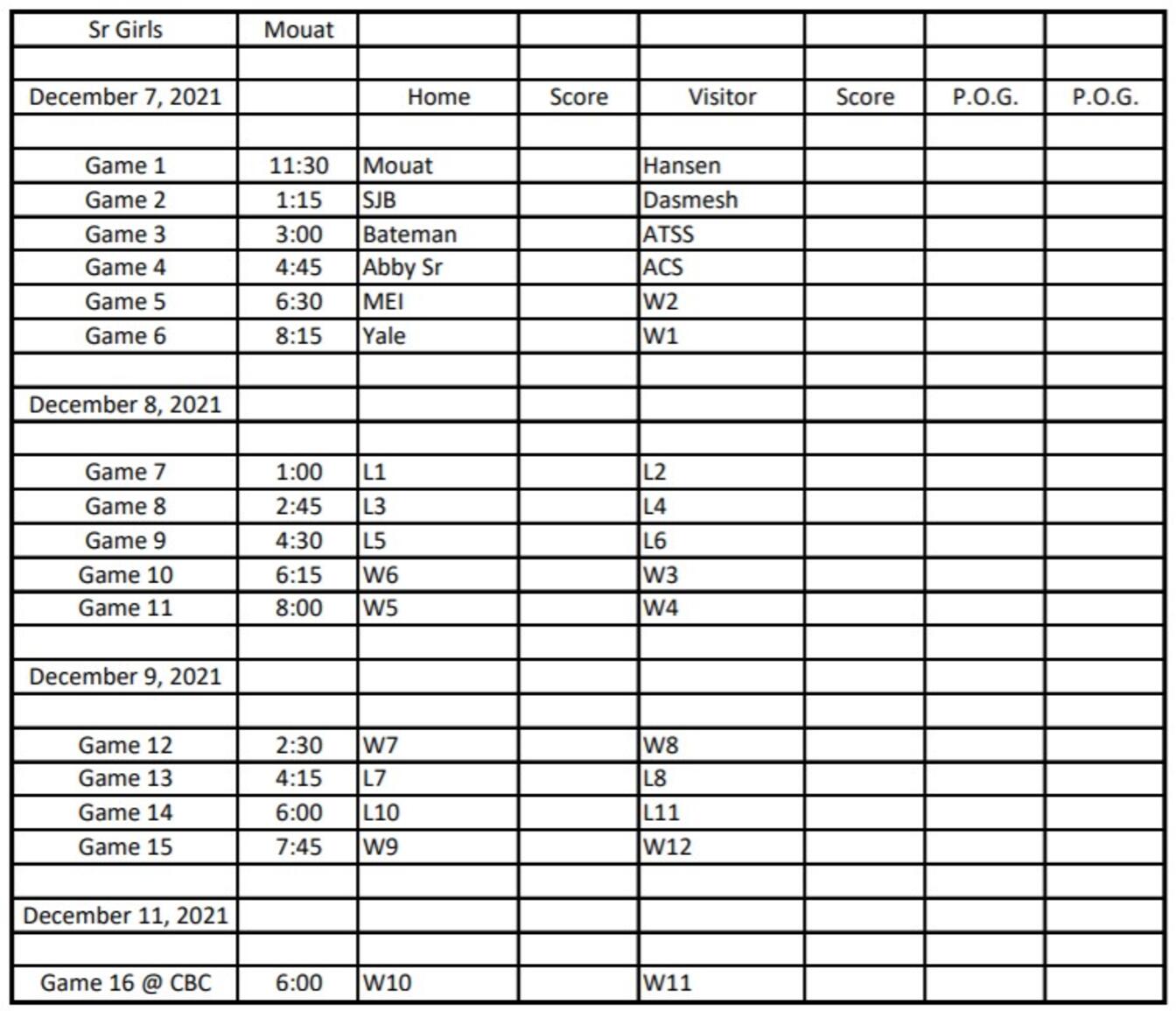 | Sr Girls | Mouat | | | | | | |
|---|---|---|---|---|---|---|---|
| | | | | | | | |
| December 7, 2021 | | Home | Score | Visitor | Score | P.O.G. | P.O.G. |
| | | | | | | | |
| Game 1 | 11:30 | Mouat | | Hansen | | | |
| Game 2 | 1:15 | SJB | | Dasmesh | | | |
| Game 3 | 3:00 | Bateman | | ATSS | | | |
| Game 4 | 4:45 | Abby Sr | | ACS | | | |
| Game 5 | 6:30 | MEI | | W2 | | | |
| Game 6 | 8:15 | Yale | | W1 | | | |
| | | | | | | | |
| December 8, 2021 | | | | | | | |
| | | | | | | | |
| Game 7 | 1:00 | L1 | | L2 | | | |
| Game 8 | 2:45 | L3 | | L4 | | | |
| Game 9 | 4:30 | L5 | | L6 | | | |
| Game 10 | 6:15 | W6 | | W3 | | | |
| Game 11 | 8:00 | W5 | | W4 | | | |
| | | | | | | | |
| December 9, 2021 | | | | | | | |
| | | | | | | | |
| Game 12 | 2:30 | W7 | | W8 | | | |
| Game 13 | 4:15 | L7 | | L8 | | | |
| Game 14 | 6:00 | L10 | | L11 | | | |
| Game 15 | 7:45 | W9 | | W12 | | | |
| | | | | | | | |
| December 11, 2021 | | | | | | | |
| | | | | | | | |
| Game 16 @ CBC | 6:00 | W10 | | W11 | | | |